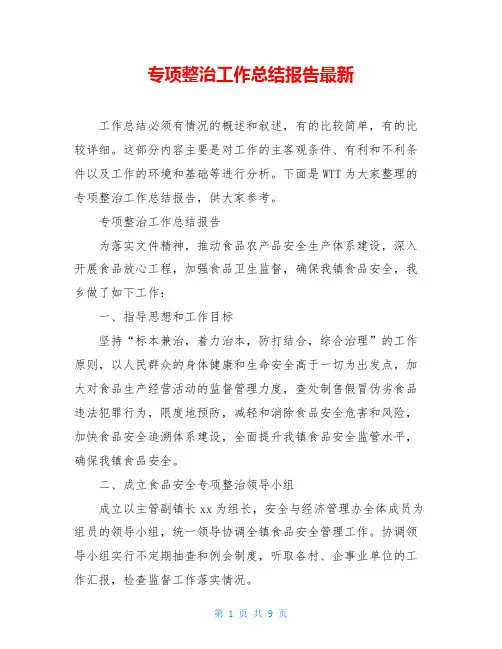 专项整治工作总结报告最新

工作总结必须有情况的概述和叙述，有的比较简单，有的比较详细。这部分内容主要是对工作的主客观条件、有利和不利条件以及工作的环境和基础等进行分析。下面是WTT为大家整理的专项整治工作总结报告，供大家参考。

专项整治工作总结报告

为落实文件精神，推动食品农产品安全生产体系建设，深入开展食品放心工程，加强食品卫生监督，确保我镇食品安全，我乡做了如下工作：

一、指导思想和工作目标

坚持“标本兼治，着力治本，防打结合，综合治理”的工作原则，以人民群众的身体健康和生命安全高于一切为出发点，加大对食品生产经营活动的监督管理力度，查处制售假冒伪劣食品违法犯罪行为，限度地预防，减轻和消除食品安全危害和风险，加快食品安全追溯体系建设，全面提升我镇食品安全监管水平，确保我镇食品安全。

二、成立食品安全专项整治领导小组

成立以主管副镇长xx为组长，安全与经济管理办全体成员为组员的领导小组，统一领导协调全镇食品安全管理工作。协调领导小组实行不定期抽查和例会制度，听取各村、企事业单位的工作汇报，检查监督工作落实情况。

第 1 页 共 9 页